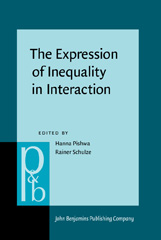 The Expression of Inequality in Interaction

EDITED BY

Hanna Pishwa
Rainer Schulze

p&b

John Benjamins Publishing Company